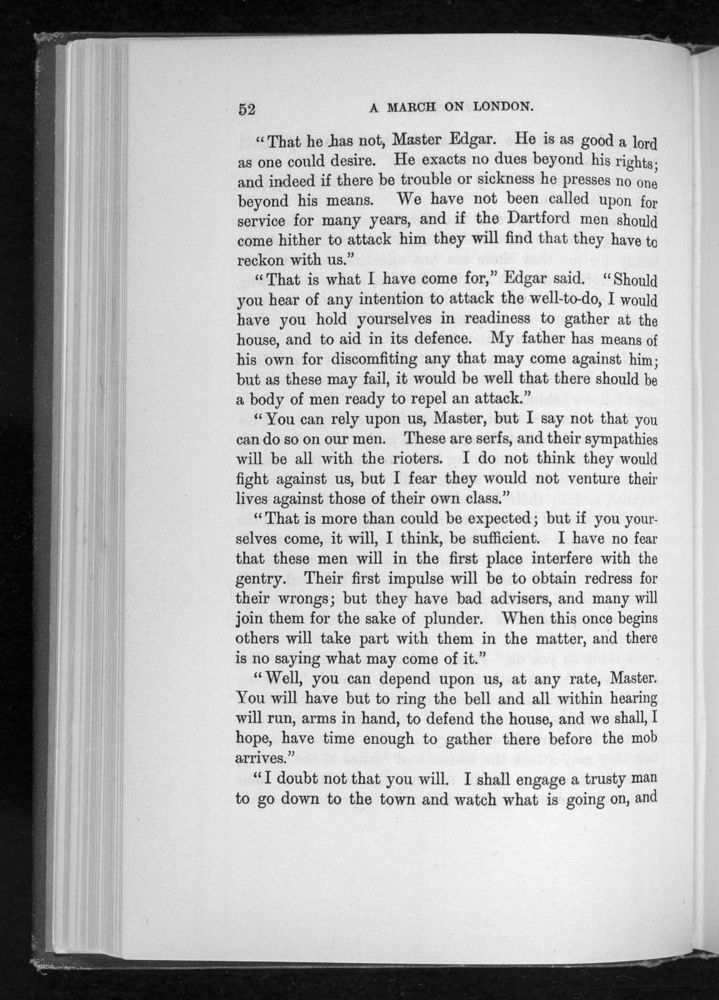 52

A MARCH ON LONDON.

"That he has not, Master Edgar. He is as good a lord as one could desire. He exacts no dues beyond his rights; and indeed if there be trouble or sickness he presses no one beyond his means. We have not been called upon for service for many years, and if the Dartford men should come hither to attack him they will find that they have to reckon with us."

"That is what I have come for," Edgar said. "Should you hear of any intention to attack the well-to-do, I would have you hold yourselves in readiness to gather at the house, and to aid in its defence. My father has means of his own for discomfiting any that may come against him; but as these may fail, it would be well that there should be a body of men ready to repel an attack."

"You can rely upon us, Master, but I say not that you can do so on our men. These are serfs, and their sympathies will be all with the rioters. I do not think they would fight against us, but I fear they would not venture their lives against those of their own class."

"That is more than could be expected; but if you yourselves come, it will, I think, be sufficient. I have no fear that these men will in the first place interfere with the gentry. Their first impulse will be to obtain redress for their wrongs; but they have bad advisers, and many will join them for the sake of plunder. When this once begins others will take part with them in the matter, and there is no saying what may come of it."

"Well, you can depend upon us, at any rate, Master. You will have but to ring the bell and all within hearing will run, arms in hand, to defend the house, and we shall, I hope, have time enough to gather there before the mob arrives."

"I doubt not that you will. I shall engage a trusty man to go down to the town and watch what is going on, and